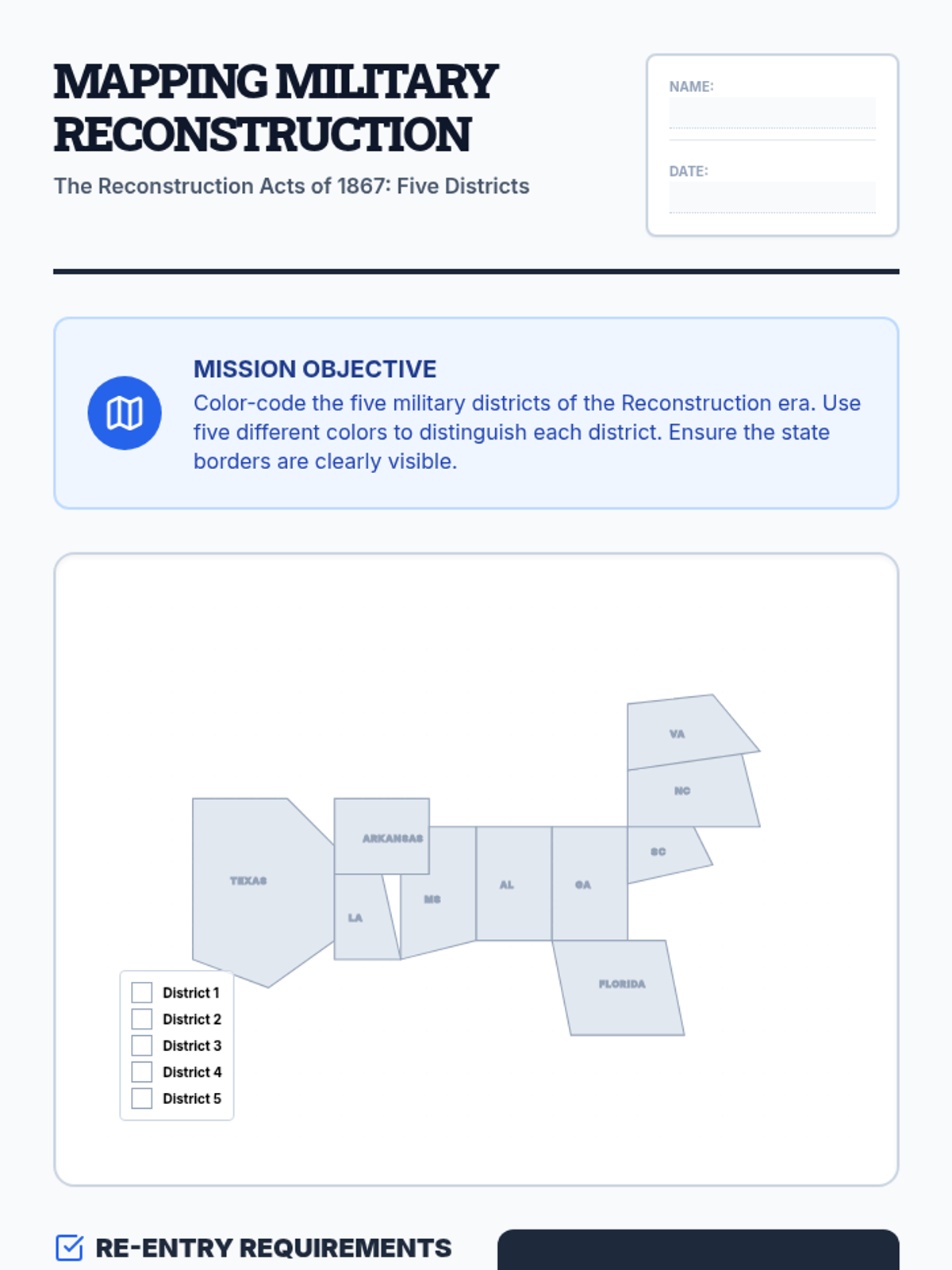 MAPPING MILITARY RECONSTRUCTION

The Reconstruction Acts of 1867: Five Districts

NAME:

DATE:

MISSION OBJECTIVE

Color-code the five military districts of the Reconstruction era. Use five different colors to distinguish each district. Ensure the state borders are clearly visible.

VA

NC

ARKANSAS

SC

TEXAS

AL

GA

MS

LA

FLORIDA

District 1
District 2
District 3
District 4
District 5

RE-ENTRY REQUIREMENTS